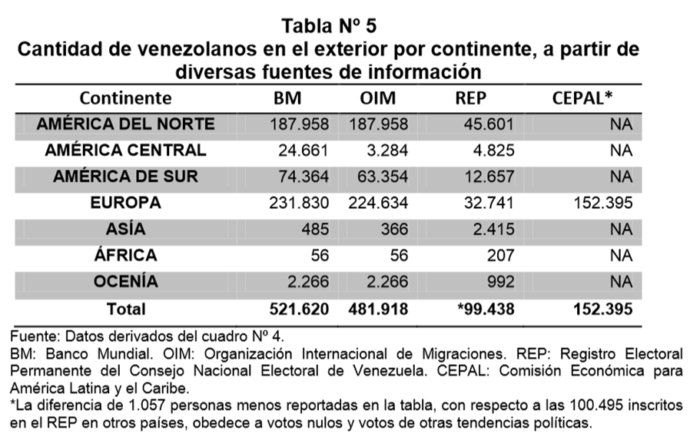 Tabla Nº 5
Cantidad de venezolanos en el exterior por continente, a partir de diversas fuentes de información

| Continente | BM | OIM | REP | CEPAL* |
|---|---|---|---|---|
| AMÉRICA DEL NORTE | 187.958 | 187.958 | 45.601 | NA |
| AMÉRICA CENTRAL | 24.661 | 3.284 | 4.825 | NA |
| AMÉRICA DE SUR | 74.364 | 63.354 | 12.657 | NA |
| EUROPA | 231.830 | 224.634 | 32.741 | 152.395 |
| ASÍA | 485 | 366 | 2.415 | NA |
| ÁFRICA | 56 | 56 | 207 | NA |
| OCENÍA | 2.266 | 2.266 | 992 | NA |
| Total | 521.620 | 481.918 | *99.438 | 152.395 |

Fuente: Datos derivados del cuadro Nº 4.
BM: Banco Mundial. OIM: Organización Internacional de Migraciones. REP: Registro Electoral Permanente del Consejo Nacional Electoral de Venezuela. CEPAL: Comisión Económica para América Latina y el Caribe.
*La diferencia de 1.057 personas menos reportadas en la tabla, con respecto a las 100.495 inscritos en el REP en otros países, obedece a votos nulos y votos de otras tendencias políticas.